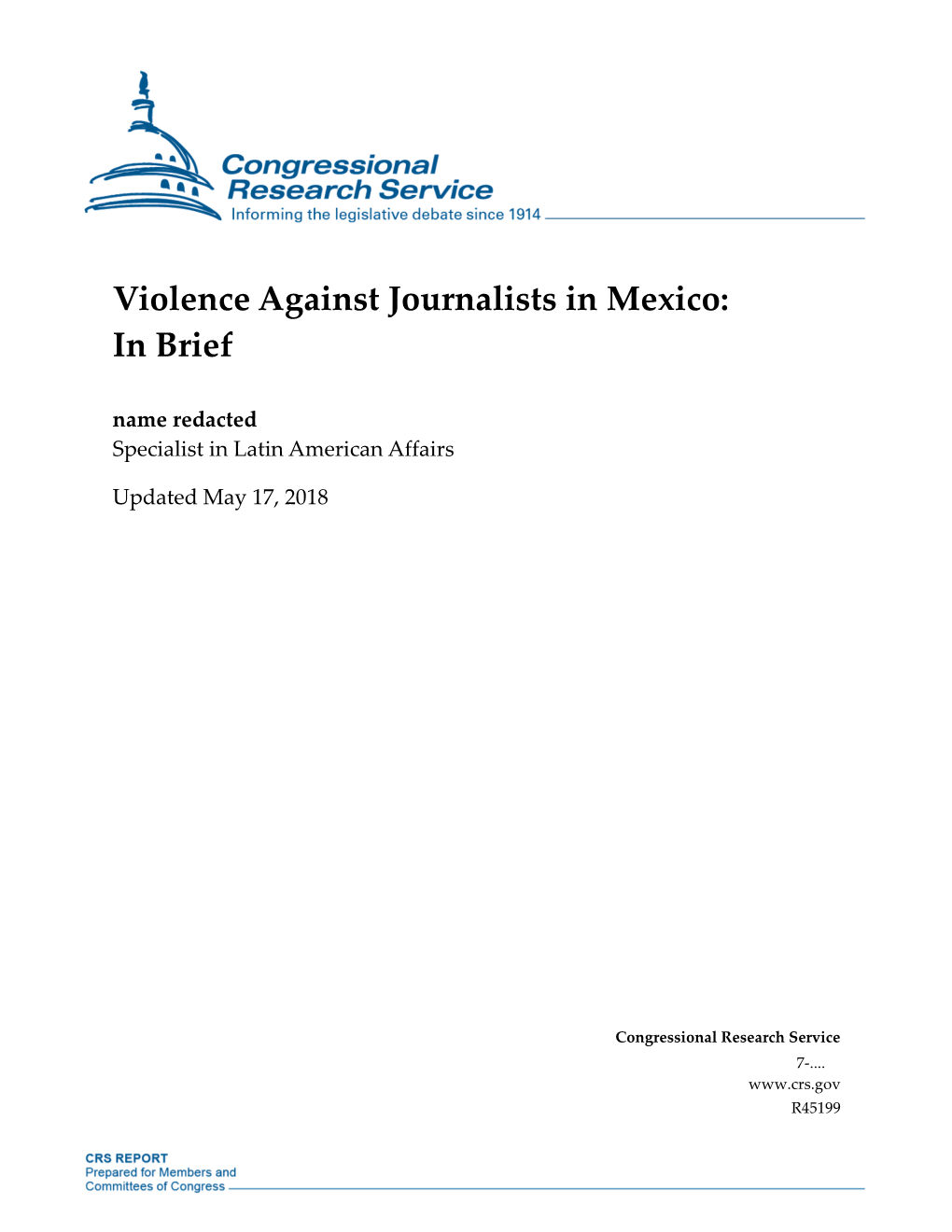 Congressional Research Service
Informing the legislative debate since 1914

Violence Against Journalists in Mexico: In Brief

name redacted
Specialist in Latin American Affairs

Updated May 17, 2018

Congressional Research Service
7-....
www.crs.gov
R45199

CRS REPORT
Prepared for Members and Committees of Congress